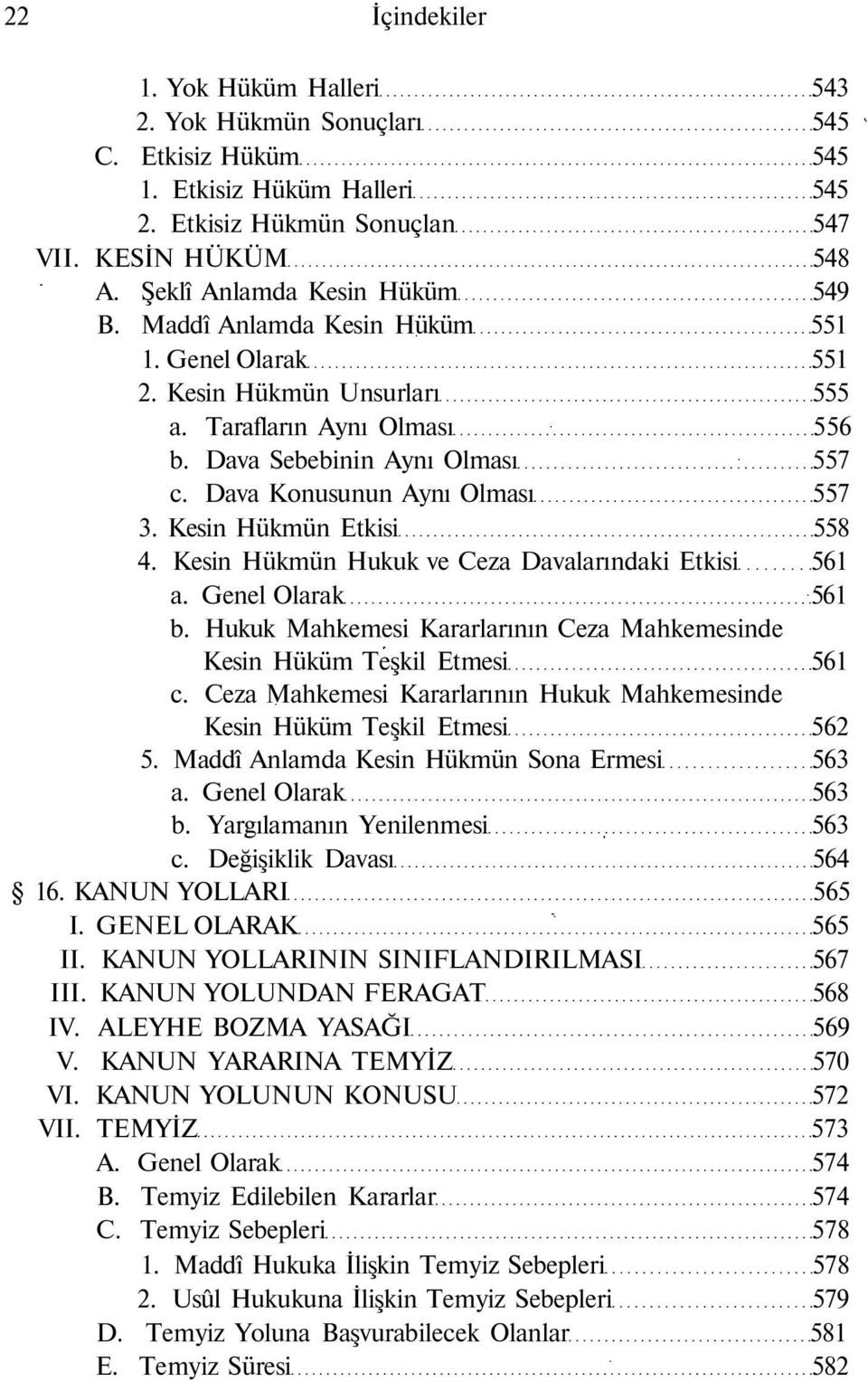 22 İçindekiler

1. Yok Hüküm Halleri 543
2. Yok Hükmün Sonuçları 545
C. Etkisiz Hüküm 545
1. Etkisiz Hüküm Halleri 545
2. Etkisiz Hükmün Sonuçlan 547
VII. KESİN HÜKÜM 548
A. Şeklî Anlamda Kesin Hüküm 549
B. Maddî Anlamda Kesin Hüküm 551
1. Genel Olarak 551
2. Kesin Hükmün Unsurları 555
a. Tarafların Aynı Olması 556
b. Dava Sebebinin Aynı Olması 557
c. Dava Konusunun Aynı Olması 557
3. Kesin Hükmün Etkisi 558
4. Kesin Hükmün Hukuk ve Ceza Davalarındaki Etkisi 561
a. Genel Olarak 561
b. Hukuk Mahkemesi Kararlarının Ceza Mahkemesinde Kesin Hüküm Teşkil Etmesi 561
c. Ceza Mahkemesi Kararlarının Hukuk Mahkemesinde Kesin Hüküm Teşkil Etmesi 562
5. Maddî Anlamda Kesin Hükmün Sona Ermesi 563
a. Genel Olarak 563
b. Yargılamanın Yenilenmesi 563
c. Değişiklik Davası 564
§ 16. KANUN YOLLARI 565
I. GENEL OLARAK 565
II. KANUN YOLLARININ SINIFLANDIRILMASI 567
III. KANUN YOLUNDAN FERAGAT 568
IV. ALEYHE BOZMA YASAĞI 569
V. KANUN YARARINA TEMYİZ 570
VI. KANUN YOLUNUN KONUSU 572
VII. TEMYİZ 573
A. Genel Olarak 574
B. Temyiz Edilebilen Kararlar 574
C. Temyiz Sebepleri 578
1. Maddî Hukuka İlişkin Temyiz Sebepleri 578
2. Usûl Hukukuna İlişkin Temyiz Sebepleri 579
D. Temyiz Yoluna Başvurabilecek Olanlar 581
E. Temyiz Süresi 582